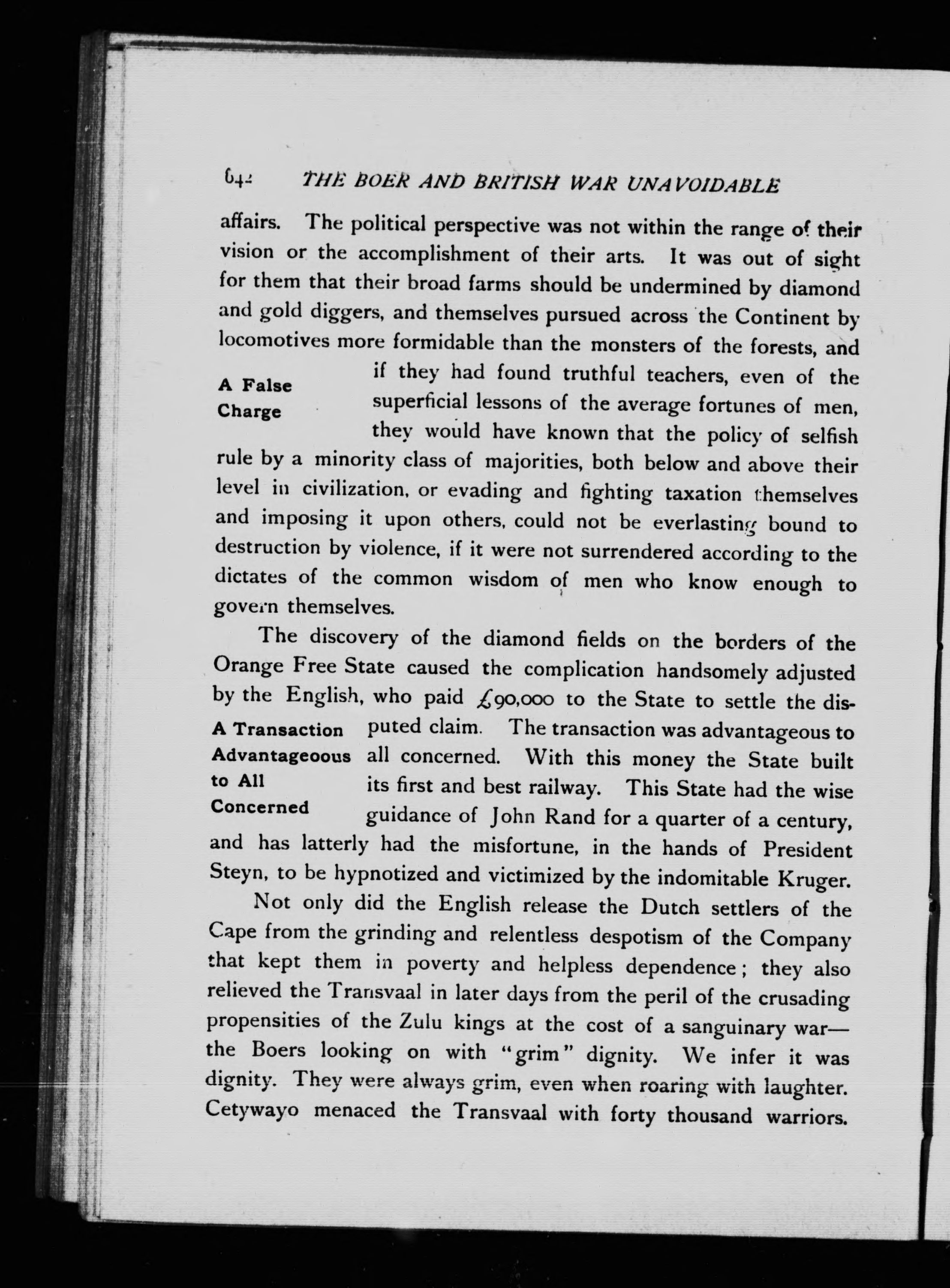 642 THE BOER AND BRITISH WAR UNAVOIDABLE

affairs. The political perspective was not within the range of their vision or the accomplishment of their arts. It was out of sight for them that their broad farms should be undermined by diamond and gold diggers, and themselves pursued across the Continent by locomotives more formidable than the monsters of the forests, and if they had found truthful teachers, even of the superficial lessons of the average fortunes of men, they would have known that the policy of selfish rule by a minority class of majorities, both below and above their level in civilization, or evading and fighting taxation themselves and imposing it upon others, could not be everlasting bound to destruction by violence, if it were not surrendered according to the dictates of the common wisdom of men who know enough to govern themselves.

A False Charge

The discovery of the diamond fields on the borders of the Orange Free State caused the complication handsomely adjusted by the English, who paid £90,000 to the State to settle the disputed claim. The transaction was advantageous to all concerned. With this money the State built its first and best railway. This State had the wise guidance of John Rand for a quarter of a century, and has latterly had the misfortune, in the hands of President Steyn, to be hypnotized and victimized by the indomitable Kruger.

A Transaction Advantageoous to All Concerned

Not only did the English release the Dutch settlers of the Cape from the grinding and relentless despotism of the Company that kept them in poverty and helpless dependence; they also relieved the Transvaal in later days from the peril of the crusading propensities of the Zulu kings at the cost of a sanguinary war—the Boers looking on with "grim" dignity. We infer it was dignity. They were always grim, even when roaring with laughter. Cetywayo menaced the Transvaal with forty thousand warriors.